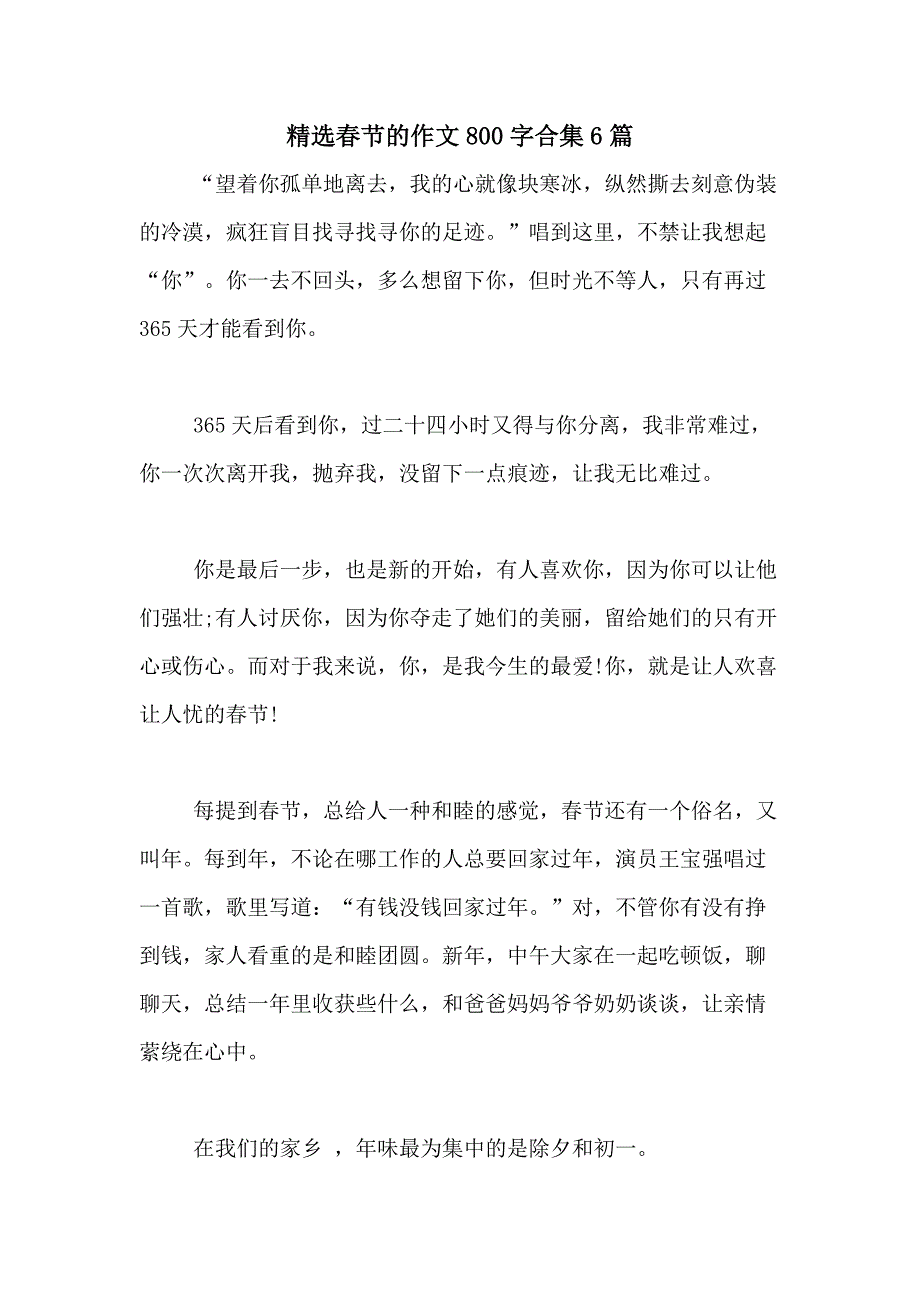 精选春节的作文800字合集6篇

“望着你孤单地离去，我的心就像块寒冰，纵然撕去刻意伪装的冷漠，疯狂盲目找寻找寻你的足迹。”唱到这里，不禁让我想起“你”。你一去不回头，多么想留下你，但时光不等人，只有再过365天才能看到你。

365天后看到你，过二十四小时又得与你分离，我非常难过，你一次次离开我，抛弃我，没留下一点痕迹，让我无比难过。

你是最后一步，也是新的开始，有人喜欢你，因为你可以让他们强壮;有人讨厌你，因为你夺走了她们的美丽，留给她们的只有开心或伤心。而对于我来说，你，是我今生的最爱!你，就是让人欢喜让人忧的春节!

每提到春节，总给人一种和睦的感觉，春节还有一个俗名，又叫年。每到年，不论在哪工作的人总要回家过年，演员王宝强唱过一首歌，歌里写道：“有钱没钱回家过年。”对，不管你有没有挣到钱，家人看重的是和睦团圆。新年，中午大家在一起吃顿饭，聊聊天，总结一年里收获些什么，和爸爸妈妈爷爷奶奶谈谈，让亲情萦绕在心中。

在我们的家乡 ，年味最为集中的是除夕和初一。